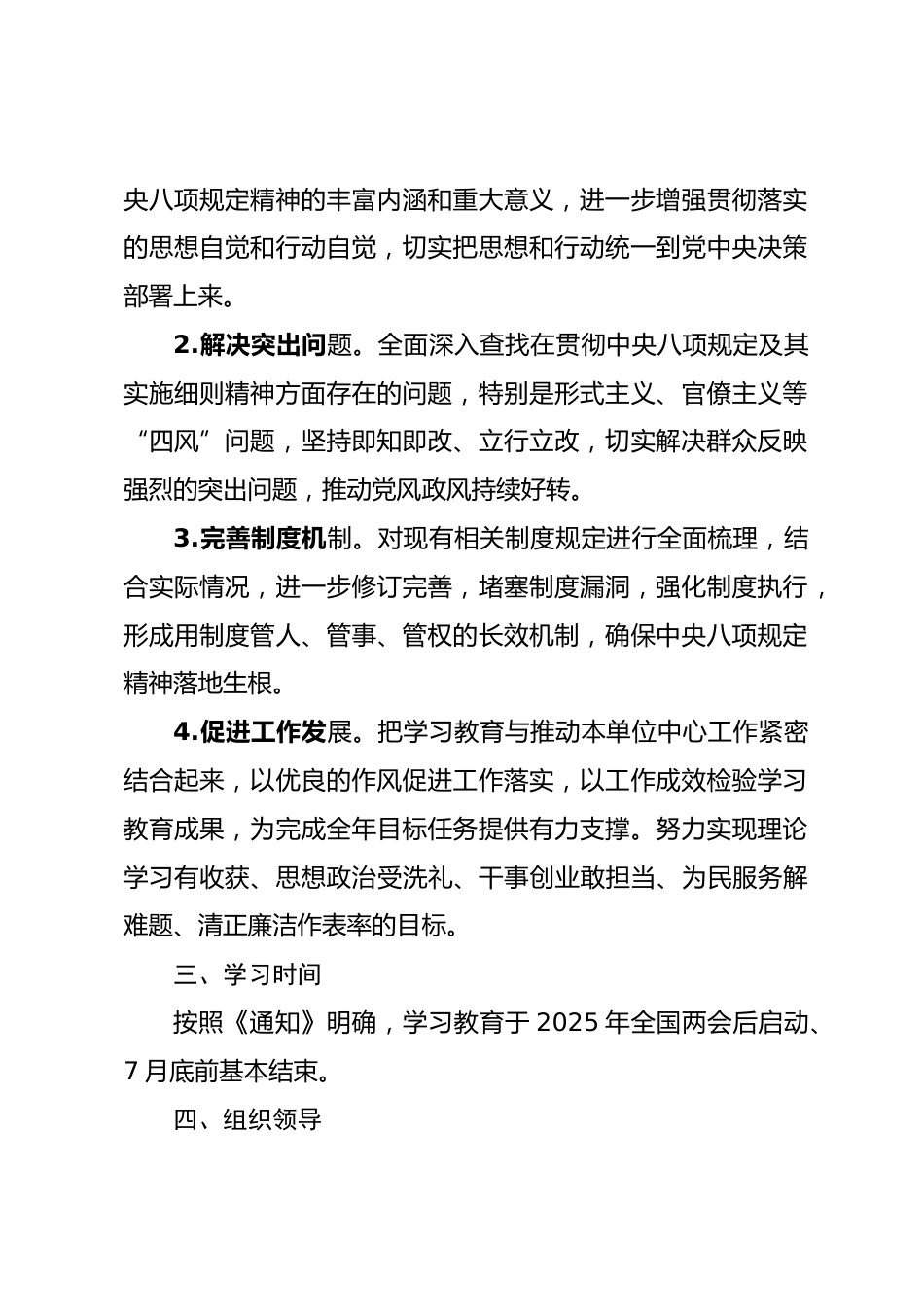 央八项规定精神的丰富内涵和重大意义，进一步增强贯彻落实的思想自觉和行动自觉，切实把思想和行动统一到党中央决策部署上来。

2.解决突出问题。全面深入查找在贯彻中央八项规定及其实施细则精神方面存在的问题，特别是形式主义、官僚主义等“四风”问题，坚持即知即改、立行立改，切实解决群众反映强烈的突出问题，推动党风政风持续好转。

3.完善制度机制。对现有相关制度规定进行全面梳理，结合实际情况，进一步修订完善，堵塞制度漏洞，强化制度执行，形成用制度管人、管事、管权的长效机制，确保中央八项规定精神落地生根。

4.促进工作发展。把学习教育与推动本单位中心工作紧密结合起来，以优良的作风促进工作落实，以工作成效检验学习教育成果，为完成全年目标任务提供有力支撑。努力实现理论学习有收获、思想政治受洗礼、干事创业敢担当、为民服务解难题、清正廉洁作表率的目标。

三、学习时间

按照《通知》明确，学习教育于 2025 年全国两会后启动、7 月底前基本结束。

四、组织领导